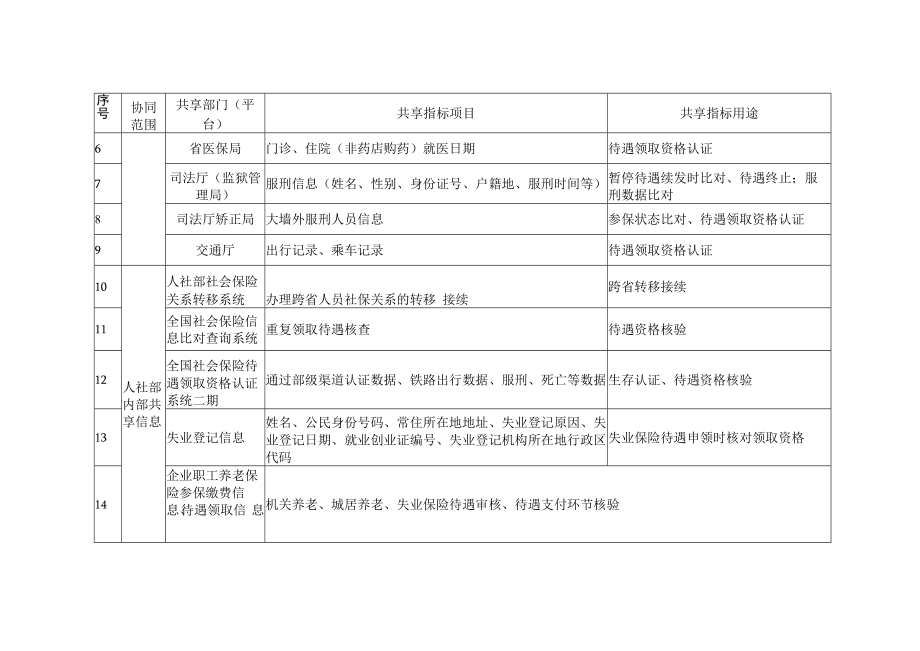 | 序号 | 协同范围 | 共享部门（平台） | 共享指标项目 | 共享指标用途 |
|---|---|---|---|---|
| 6 | | 省医保局 | 门诊、住院（非药店购药）就医日期 | 待遇领取资格认证 |
| 7 | | 司法厅（监狱管理局） | 服刑信息（姓名、性别、身份证号、户籍地、服刑时间等） | 暂停待遇续发时比对、待遇终止；服刑数据比对 |
| 8 | | 司法厅矫正局 | 大墙外服刑人员信息 | 参保状态比对、待遇领取资格认证 |
| 9 | | 交通厅 | 出行记录、乘车记录 | 待遇领取资格认证 |
| 10 | 人社部内部共享信息 | 人社部社会保险关系转移系统 | 办理跨省人员社保关系的转移 接续 | 跨省转移接续 |
| 11 | | 全国社会保险信息比对查询系统 | 重复领取待遇核查 | 待遇资格核验 |
| 12 | | 全国社会保险待遇领取资格认证系统二期 | 通过部级渠道认证数据、铁路出行数据、服刑、死亡等数据 | 生存认证、待遇资格核验 |
| 13 | | 失业登记信息 | 姓名、公民身份号码、常住所在地地址、失业登记原因、失业登记日期、就业创业证编号、失业登记机构所在地行政区代码 | 失业保险待遇申领时核对领取资格 |
| 14 | | 企业职工养老保险参保缴费信息待遇领取信 息 | 机关养老、城居养老、失业保险待遇审核、待遇支付环节核验 | |